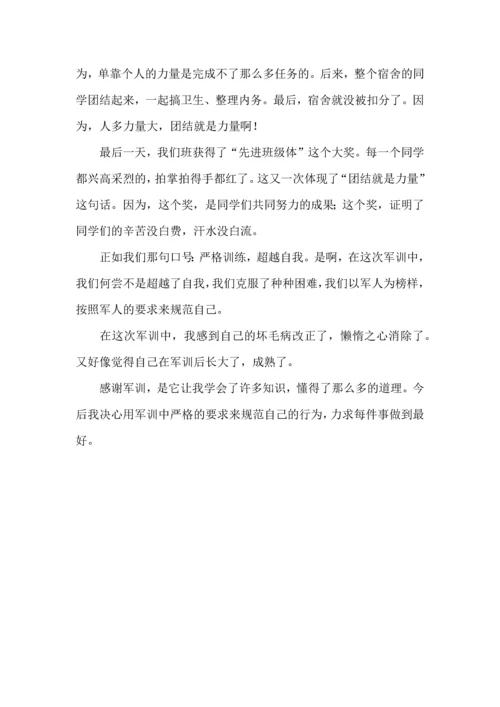 为，单靠个人的力量是完成不了那么多任务的。后来，整个宿舍的同学团结起来，一起搞卫生、整理内务。最后，宿舍就没被扣分了。因为，人多力量大，团结就是力量啊！

最后一天，我们班获得了“先进班级体”这个大奖。每一个同学都兴高采烈的，拍掌拍得手都红了。这又一次体现了“团结就是力量”这句话。因为，这个奖，是同学们共同努力的成果；这个奖，证明了同学们的辛苦没白费，汗水没白流。

正如我们那句口号：严格训练，超越自我。是啊，在这次军训中，我们何尝不是超越了自我，我们克服了种种困难，我们以军人为榜样，按照军人的要求来规范自己。

在这次军训中，我感到自己的坏毛病改正了，懒惰之心消除了。又好像觉得自己在军训后长大了，成熟了。

感谢军训，是它让我学会了许多知识，懂得了那么多的道理。今后我决心用军训中严格的要求来规范自己的行为，力求每件事做到最好。